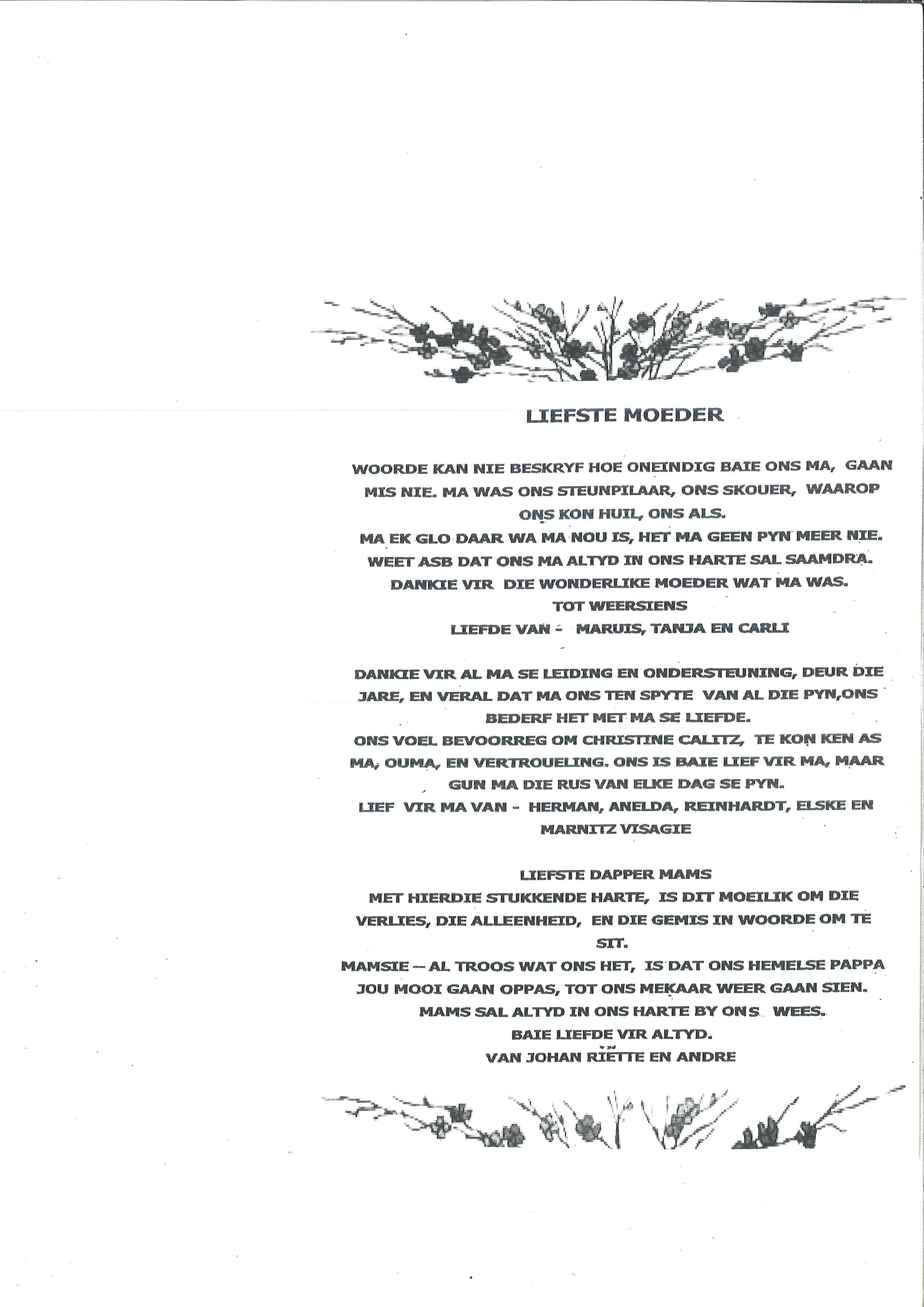 LIEFSTE MOEDER

WOORDE KAN NIE BESKRYF HOE ONEINDIG BAIE ONS MA, GAAN MIS NIE. MA WAS ONS STEUNPILAAR, ONS SKOUER, WAAROP ONS KON HUIL, ONS ALS.
MA EK GLO DAAR WA MA NOU IS, HET MA GEEN PYN MEER NIE.
WEET ASB DAT ONS MA ALTYD IN ONS HARTE SAL SAAMDRA.
DANKIE VIR DIE WONDERLIKE MOEDER WAT MA WAS.
TOT WEERSIENS
LIEFDE VAN - MARUIS, TANJA EN CARLI

DANKIE VIR AL MA SE LEIDING EN ONDERSTEUNING, DEUR DIE JARE, EN VERAL DAT MA ONS TEN SPYTE VAN AL DIE PYN,ONS BEDERF HET MET MA SE LIEFDE.
ONS VOEL BEVOORREG OM CHRISTINE CALITZ, TE KON KEN AS MA, OUMA, EN VERTROUELING. ONS IS BAIE LIEF VIR MA, MAAR GUN MA DIE RUS VAN ELKE DAG SE PYN.
LIEF VIR MA VAN - HERMAN, ANELDA, REINHARDT, ELSKE EN MARNITZ VISAGIE

LIEFSTE DAPPER MAMS
MET HIERDIE STUKKENDE HARTE, IS DIT MOEILIK OM DIE VERLIES, DIE ALLEENHEID, EN DIE GEMIS IN WOORDE OM TE SIT.
MAMSIE – AL TROOS WAT ONS HET, IS DAT ONS HEMELSE PAPPA JOU MOOI GAAN OPPAS, TOT ONS MEKAAR WEER GAAN SIEN.
MAMS SAL ALTYD IN ONS HARTE BY ONS WEES.
BAIE LIEFDE VIR ALTYD.
VAN JOHAN RIËTTE EN ANDRE